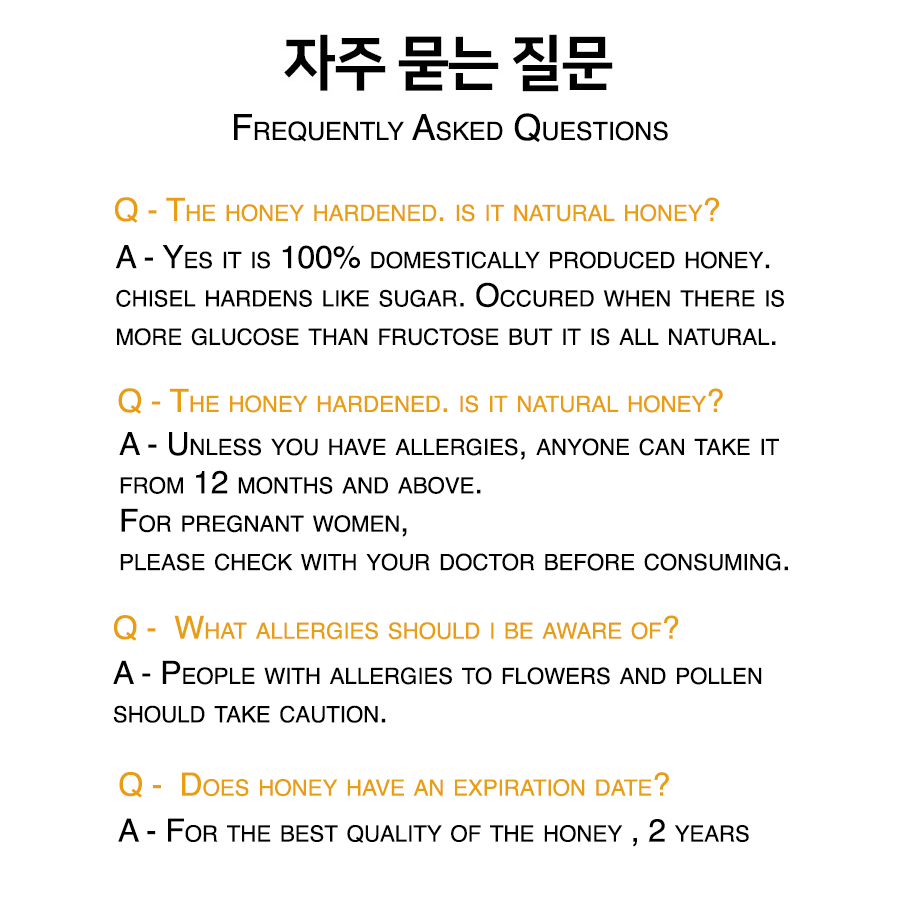 자주 묻는 질문

Frequently Asked Questions

Q - The honey hardened. is it natural honey?

A - Yes it is 100% domestically produced honey. chisel hardens like sugar. Occured when there is more glucose than fructose but it is all natural.

Q - The honey hardened. is it natural honey?

A - Unless you have allergies, anyone can take it from 12 months and above.
For pregnant women,
please check with your doctor before consuming.

Q - What allergies should i be aware of?

A - People with allergies to flowers and pollen should take caution.

Q - Does honey have an expiration date?

A - For the best quality of the honey , 2 years